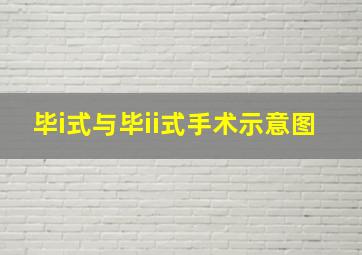 毕i式与毕ii式手术示意图